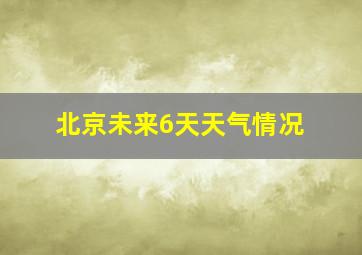 北京未来6天天气情况